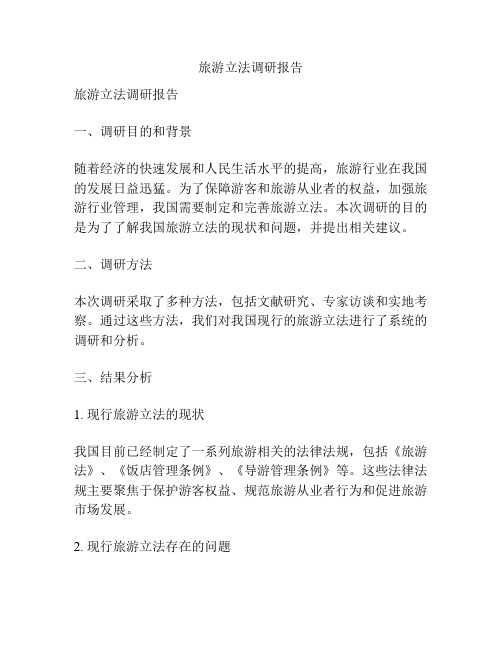 旅游立法调研报告

旅游立法调研报告

一、调研目的和背景

随着经济的快速发展和人民生活水平的提高，旅游行业在我国的发展日益迅猛。为了保障游客和旅游从业者的权益，加强旅游行业管理，我国需要制定和完善旅游立法。本次调研的目的是为了了解我国旅游立法的现状和问题，并提出相关建议。

二、调研方法

本次调研采取了多种方法，包括文献研究、专家访谈和实地考察。通过这些方法，我们对我国现行的旅游立法进行了系统的调研和分析。

三、结果分析

1. 现行旅游立法的现状

我国目前已经制定了一系列旅游相关的法律法规，包括《旅游法》、《饭店管理条例》、《导游管理条例》等。这些法律法规主要聚焦于保护游客权益、规范旅游从业者行为和促进旅游市场发展。

2. 现行旅游立法存在的问题